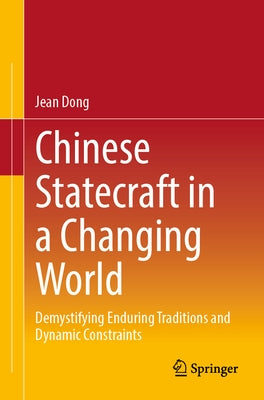 Jean Dong

Chinese Statecraft in a Changing World

Demystifying Enduring Traditions and Dynamic Constraints

Springer